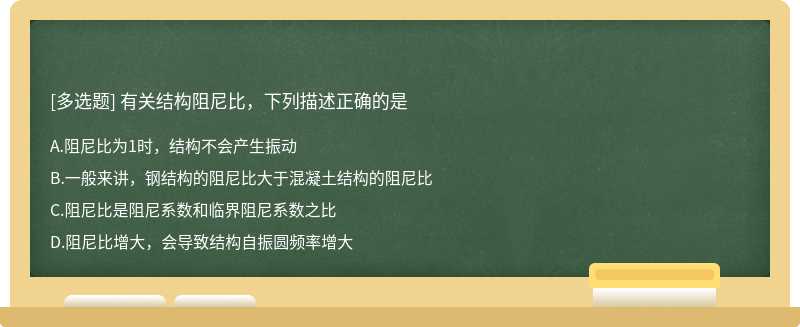 [多选题] 有关结构阻尼比，下列描述正确的是

A.阻尼比为1时，结构不会产生振动

B.一般来讲，钢结构的阻尼比大于混凝土结构的阻尼比

C.阻尼比是阻尼系数和临界阻尼系数之比

D.阻尼比增大，会导致结构自振圆频率增大